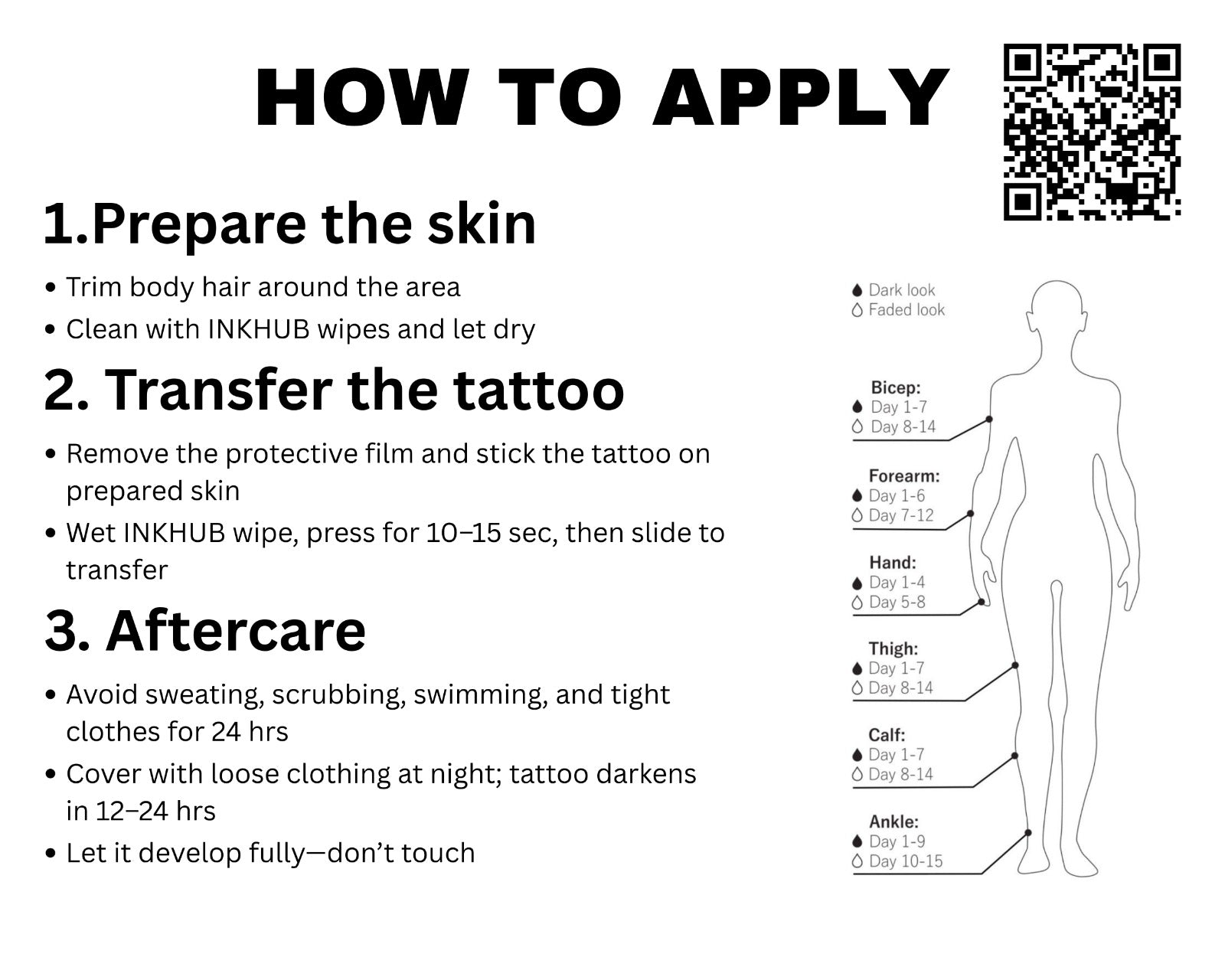 HOW TO APPLY

1.Prepare the skin

• Trim body hair around the area
• Clean with INKHUB wipes and let dry

2. Transfer the tattoo

• Remove the protective film and stick the tattoo on prepared skin
• Wet INKHUB wipe, press for 10–15 sec, then slide to transfer

3. Aftercare

• Avoid sweating, scrubbing, swimming, and tight clothes for 24 hrs
• Cover with loose clothing at night; tattoo darkens in 12–24 hrs
• Let it develop fully—don't touch

Dark look
Faded look

Bicep:
Day 1-7
Day 8-14

Forearm:
Day 1-6
Day 7-12

Hand:
Day 1-4
Day 5-8

Thigh:
Day 1-7
Day 8-14

Calf:
Day 1-7
Day 8-14

Ankle:
Day 1-9
Day 10-15